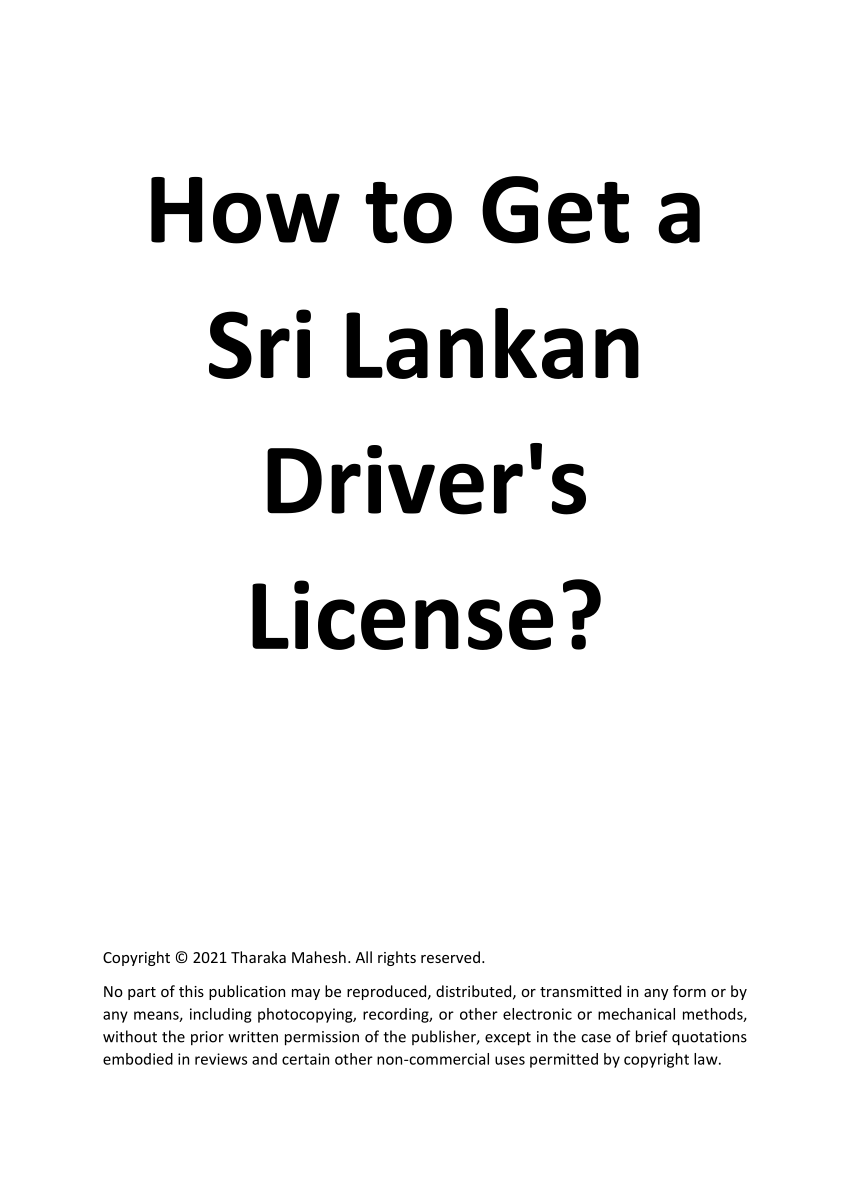 How to Get a Sri Lankan Driver's License?

Copyright © 2021 Tharaka Mahesh. All rights reserved.

No part of this publication may be reproduced, distributed, or transmitted in any form or by any means, including photocopying, recording, or other electronic or mechanical methods, without the prior written permission of the publisher, except in the case of brief quotations embodied in reviews and certain other non-commercial uses permitted by copyright law.